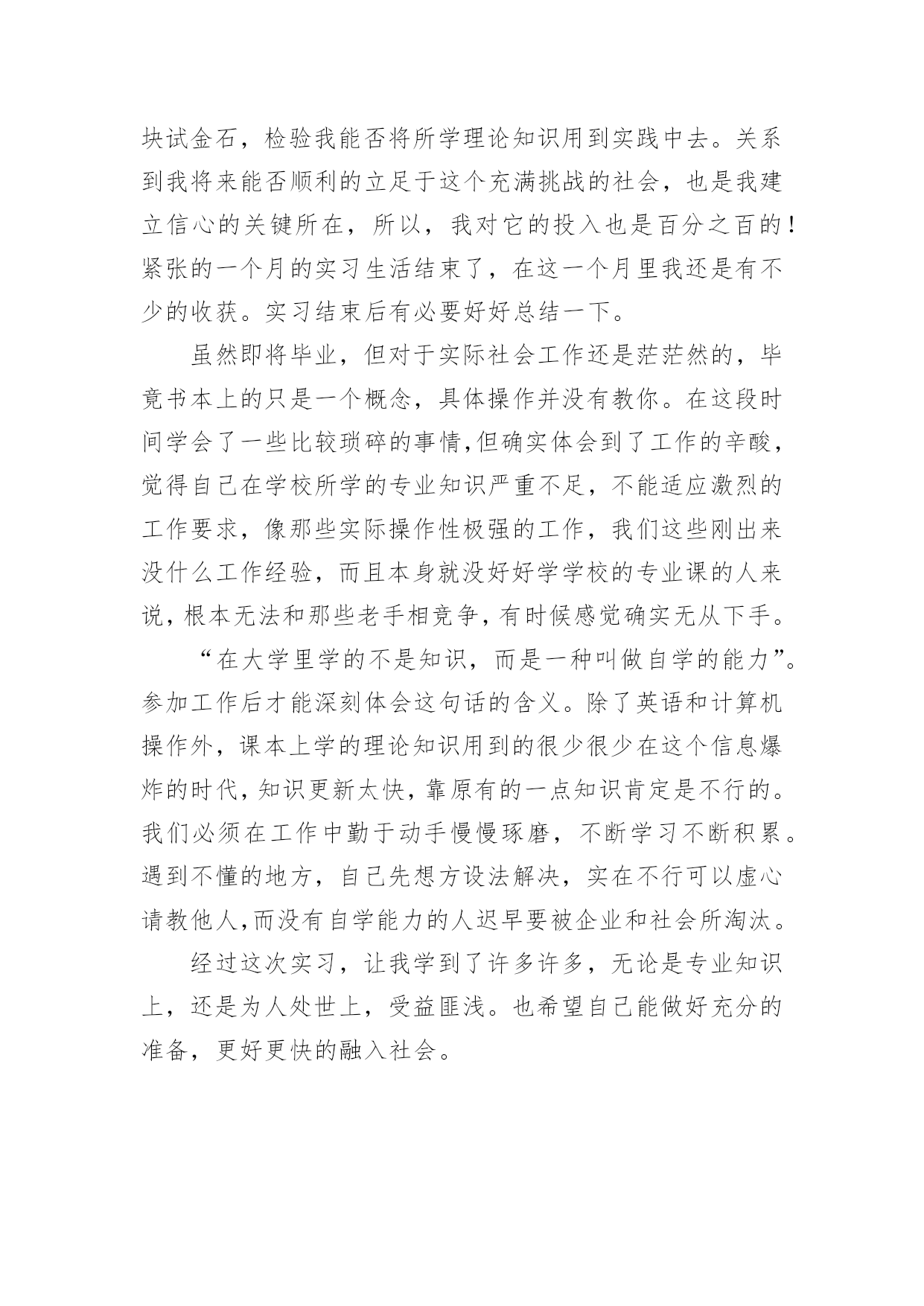 块试金石，检验我能否将所学理论知识用到实践中去。关系到我将来能否顺利的立足于这个充满挑战的社会，也是我建立信心的关键所在，所以，我对它的投入也是百分之百的！紧张的一个月的实习生活结束了，在这一个月里我还是有不少的收获。实习结束后有必要好好总结一下。

虽然即将毕业，但对于实际社会工作还是茫茫然的，毕竟书本上的只是一个概念，具体操作并没有教你。在这段时间学会了一些比较琐碎的事情,但确实体会到了工作的辛酸，觉得自己在学校所学的专业知识严重不足，不能适应激烈的工作要求，像那些实际操作性极强的工作，我们这些刚出来没什么工作经验，而且本身就没好好学学校的专业课的人来说，根本无法和那些老手相竞争，有时候感觉确实无从下手。

“在大学里学的不是知识，而是一种叫做自学的能力”。参加工作后才能深刻体会这句话的含义。除了英语和计算机操作外，课本上学的理论知识用到的很少很少在这个信息爆炸的时代，知识更新太快，靠原有的一点知识肯定是不行的。我们必须在工作中勤于动手慢慢琢磨，不断学习不断积累。遇到不懂的地方，自己先想方设法解决，实在不行可以虚心请教他人，而没有自学能力的人迟早要被企业和社会所淘汰。

经过这次实习，让我学到了许多许多，无论是专业知识上，还是为人处世上，受益匪浅。也希望自己能做好充分的准备，更好更快的融入社会。